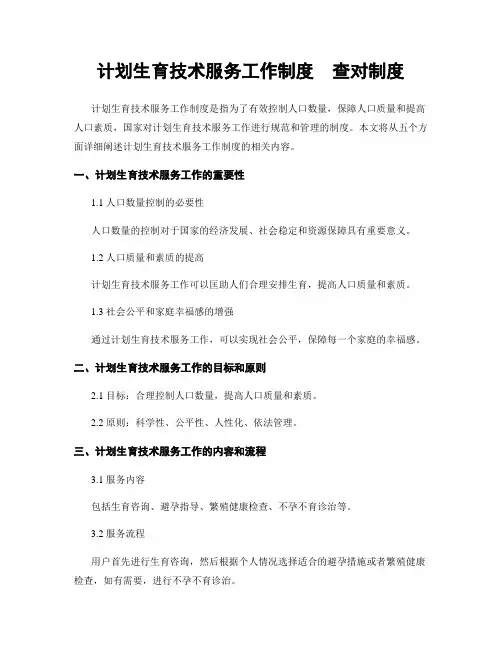 计划生育技术服务工作制度　查对制度

计划生育技术服务工作制度是指为了有效控制人口数量，保障人口质量和提高人口素质，国家对计划生育技术服务工作进行规范和管理的制度。本文将从五个方面详细阐述计划生育技术服务工作制度的相关内容。

一、计划生育技术服务工作的重要性

1.1 人口数量控制的必要性

人口数量的控制对于国家的经济发展、社会稳定和资源保障具有重要意义。

1.2 人口质量和素质的提高

计划生育技术服务工作可以匡助人们合理安排生育，提高人口质量和素质。

1.3 社会公平和家庭幸福感的增强

通过计划生育技术服务工作，可以实现社会公平，保障每一个家庭的幸福感。

二、计划生育技术服务工作的目标和原则

2.1 目标：合理控制人口数量，提高人口质量和素质。

2.2 原则：科学性、公平性、人性化、依法管理。

三、计划生育技术服务工作的内容和流程

3.1 服务内容

包括生育咨询、避孕指导、繁殖健康检查、不孕不育诊治等。

3.2 服务流程

用户首先进行生育咨询，然后根据个人情况选择适合的避孕措施或者繁殖健康检查，如有需要，进行不孕不育诊治。